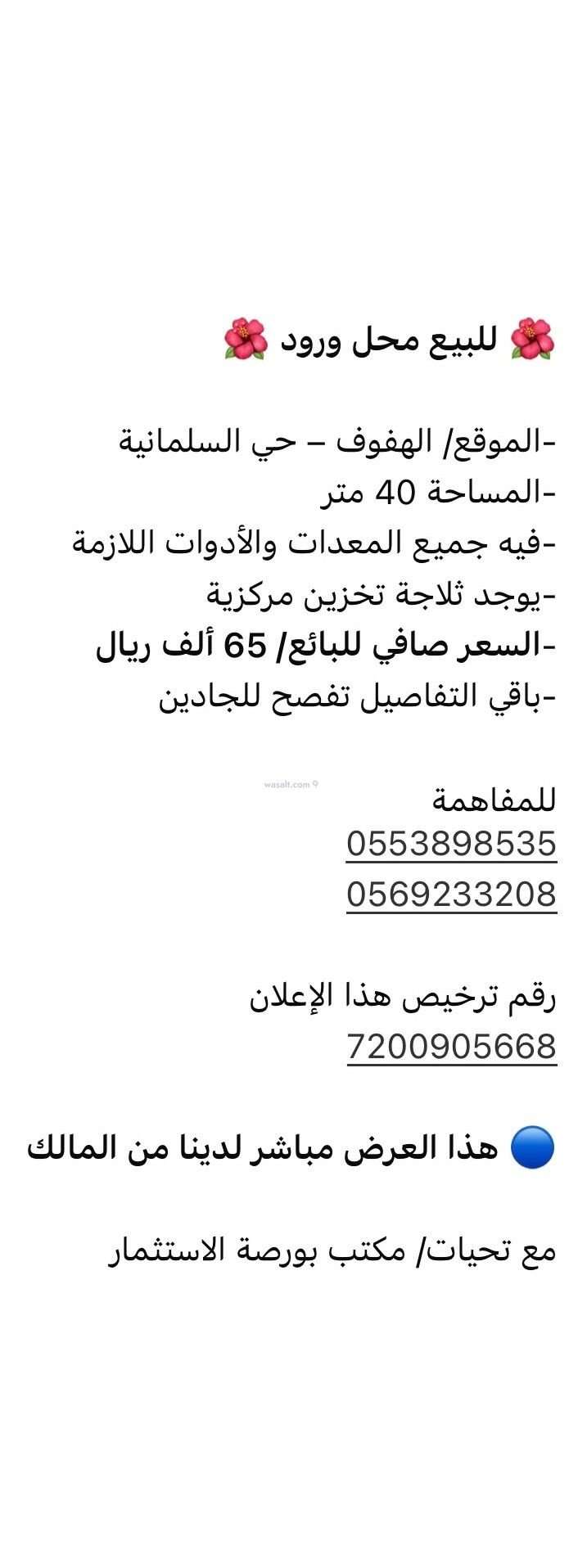 🌺 للبيع محل ورود 🌺

-الموقع/ الهفوف – حي السلمانية
-المساحة 40 متر
-فيه جميع المعدات والأدوات اللازمة
-يوجد ثلاجة تخزين مركزية
-السعر صافي للبائع/ 65 ألف ريال
-باقي التفاصيل تفصح للجادين

wasalt.com

للمفاهمة
0553898535
0569233208

رقم ترخيص هذا الإعلان
7200905668

🔵 هذا العرض مباشر لدينا من المالك

مع تحيات/ مكتب بورصة الاستثمار